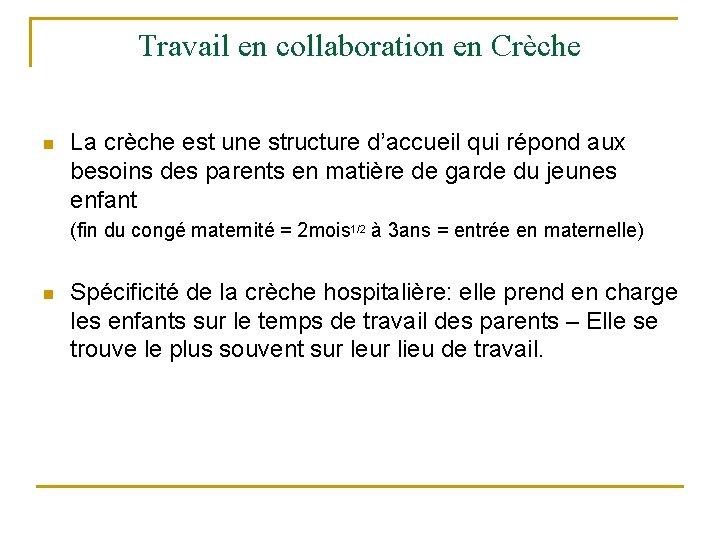 Travail en collaboration en Crèche

La crèche est une structure d'accueil qui répond aux besoins des parents en matière de garde du jeunes enfant
(fin du congé maternité = 2mois$^{1/2}$ à 3ans = entrée en maternelle)

Spécificité de la crèche hospitalière: elle prend en charge les enfants sur le temps de travail des parents – Elle se trouve le plus souvent sur leur lieu de travail.